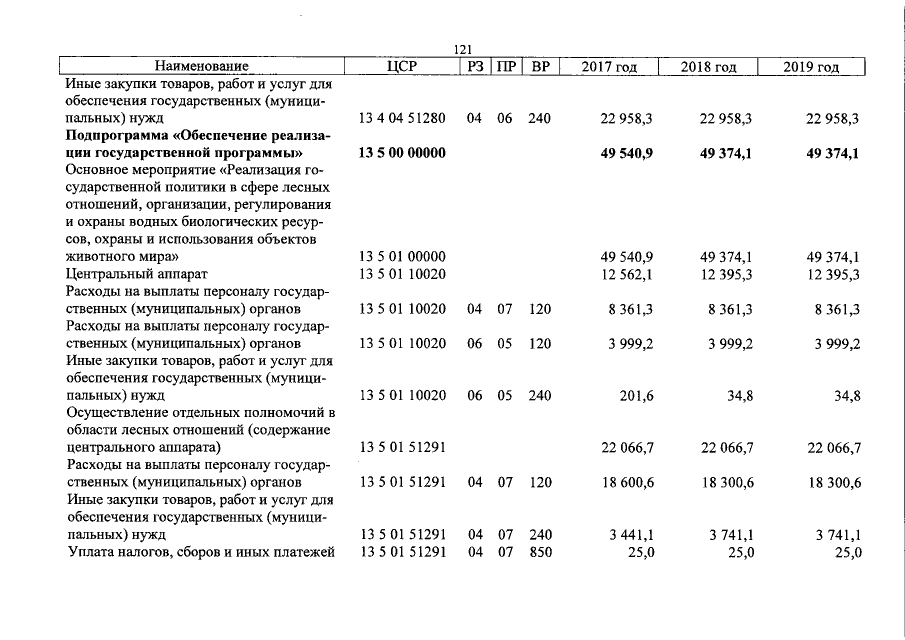 121

| Наименование | ЦСР | РЗ | ПР | ВР | 2017 год | 2018 год | 2019 год |
|---|---|---|---|---|---|---|---|
| Иные закупки товаров, работ и услуг для обеспечения государственных (муниципальных) нужд | 13 4 04 51280 | 04 | 06 | 240 | 22 958,3 | 22 958,3 | 22 958,3 |
| Подпрограмма «Обеспечение реализации государственной программы» | 13 5 00 00000 | | | | 49 540,9 | 49 374,1 | 49 374,1 |
| Основное мероприятие «Реализация государственной политики в сфере лесных отношений, организации, регулирования и охраны водных биологических ресурсов, охраны и использования объектов животного мира» | 13 5 01 00000 | | | | 49 540,9 | 49 374,1 | 49 374,1 |
| Центральный аппарат | 13 5 01 10020 | | | | 12 562,1 | 12 395,3 | 12 395,3 |
| Расходы на выплаты персоналу государственных (муниципальных) органов | 13 5 01 10020 | 04 | 07 | 120 | 8 361,3 | 8 361,3 | 8 361,3 |
| Расходы на выплаты персоналу государственных (муниципальных) органов | 13 5 01 10020 | 06 | 05 | 120 | 3 999,2 | 3 999,2 | 3 999,2 |
| Иные закупки товаров, работ и услуг для обеспечения государственных (муниципальных) нужд | 13 5 01 10020 | 06 | 05 | 240 | 201,6 | 34,8 | 34,8 |
| Осуществление отдельных полномочий в области лесных отношений (содержание центрального аппарата) | 13 5 01 51291 | | | | 22 066,7 | 22 066,7 | 22 066,7 |
| Расходы на выплаты персоналу государственных (муниципальных) органов | 13 5 01 51291 | 04 | 07 | 120 | 18 600,6 | 18 300,6 | 18 300,6 |
| Иные закупки товаров, работ и услуг для обеспечения государственных (муниципальных) нужд | 13 5 01 51291 | 04 | 07 | 240 | 3 441,1 | 3 741,1 | 3 741,1 |
| Уплата налогов, сборов и иных платежей | 13 5 01 51291 | 04 | 07 | 850 | 25,0 | 25,0 | 25,0 |